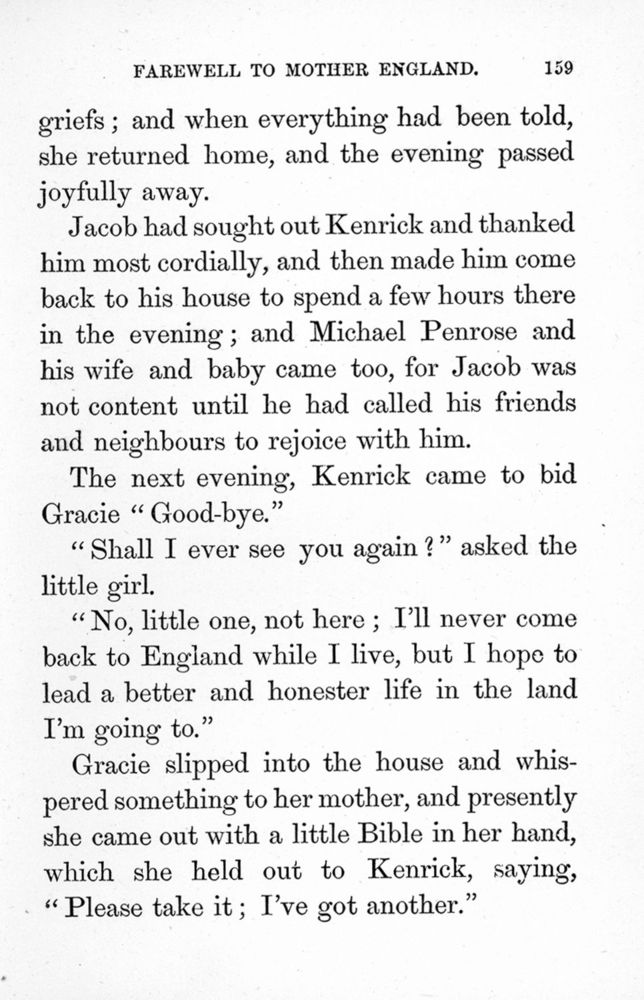 FAREWELL TO MOTHER ENGLAND. 159

griefs; and when everything had been told, she returned home, and the evening passed joyfully away.

Jacob had sought out Kenrick and thanked him most cordially, and then made him come back to his house to spend a few hours there in the evening; and Michael Penrose and his wife and baby came too, for Jacob was not content until he had called his friends and neighbours to rejoice with him.

The next evening, Kenrick came to bid Gracie "Good-bye."

"Shall I ever see you again?" asked the little girl.

"No, little one, not here; I'll never come back to England while I live, but I hope to lead a better and honester life in the land I'm going to."

Gracie slipped into the house and whispered something to her mother, and presently she came out with a little Bible in her hand, which she held out to Kenrick, saying, "Please take it; I've got another."